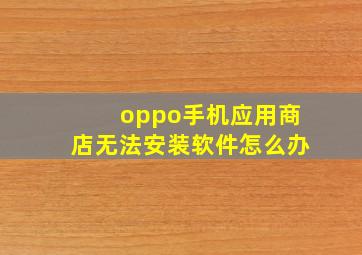 oppo手机应用商店无法安装软件怎么办